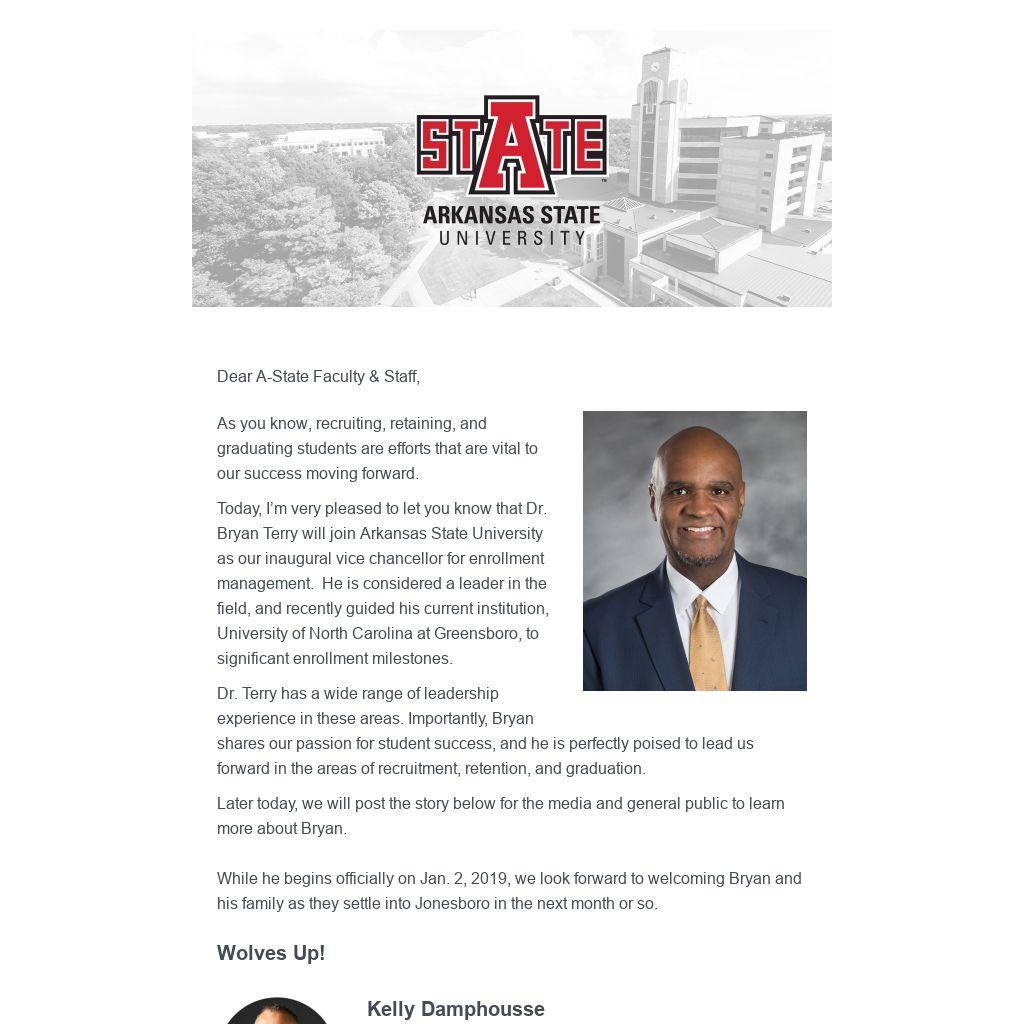 STATE
ARKANSAS STATE
UNIVERSITY

Dear A-State Faculty & Staff,

As you know, recruiting, retaining, and graduating students are efforts that are vital to our success moving forward.

Today, I'm very pleased to let you know that Dr. Bryan Terry will join Arkansas State University as our inaugural vice chancellor for enrollment management. He is considered a leader in the field, and recently guided his current institution, University of North Carolina at Greensboro, to significant enrollment milestones.

Dr. Terry has a wide range of leadership experience in these areas. Importantly, Bryan shares our passion for student success, and he is perfectly poised to lead us forward in the areas of recruitment, retention, and graduation.

Later today, we will post the story below for the media and general public to learn more about Bryan.

While he begins officially on Jan. 2, 2019, we look forward to welcoming Bryan and his family as they settle into Jonesboro in the next month or so.

Wolves Up!

Kelly Damphousse